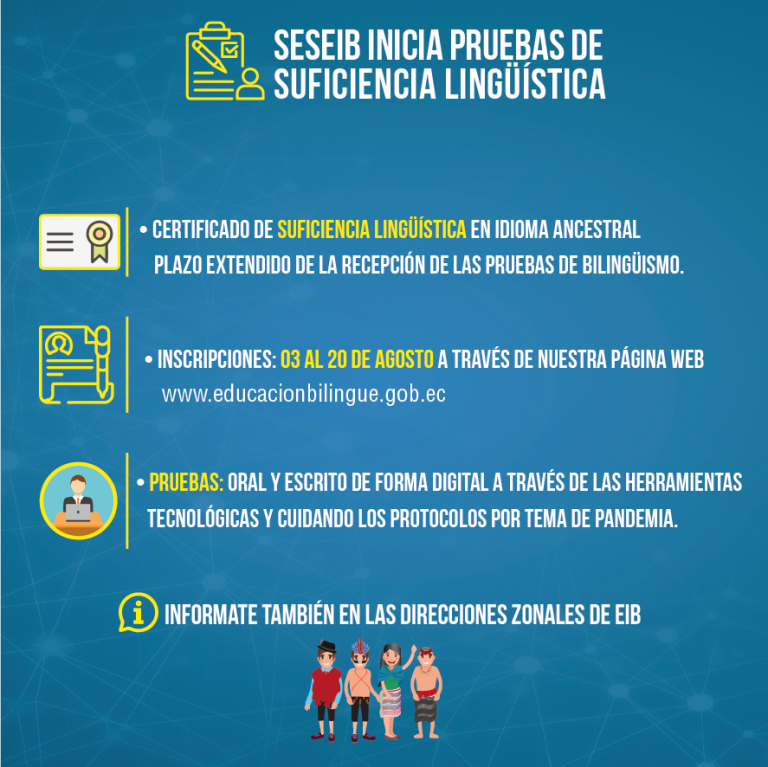 SESEIB INICIA PRUEBAS DE SUFICIENCIA LINGÜÍSTICA

• CERTIFICADO DE SUFICIENCIA LINGÜÍSTICA EN IDIOMA ANCESTRAL PLAZO EXTENDIDO DE LA RECEPCIÓN DE LAS PRUEBAS DE BILINGÜISMO.

• INSCRIPCIONES: 03 AL 20 DE AGOSTO A TRAVÉS DE NUESTRA PÁGINA WEB www.educacionbilingue.gob.ec

• PRUEBAS: ORAL Y ESCRITO DE FORMA DIGITAL A TRAVÉS DE LAS HERRAMIENTAS TECNOLÓGICAS Y CUIDANDO LOS PROTOCOLOS POR TEMA DE PANDEMIA.

INFORMATE TAMBIÉN EN LAS DIRECCIONES ZONALES DE EIB